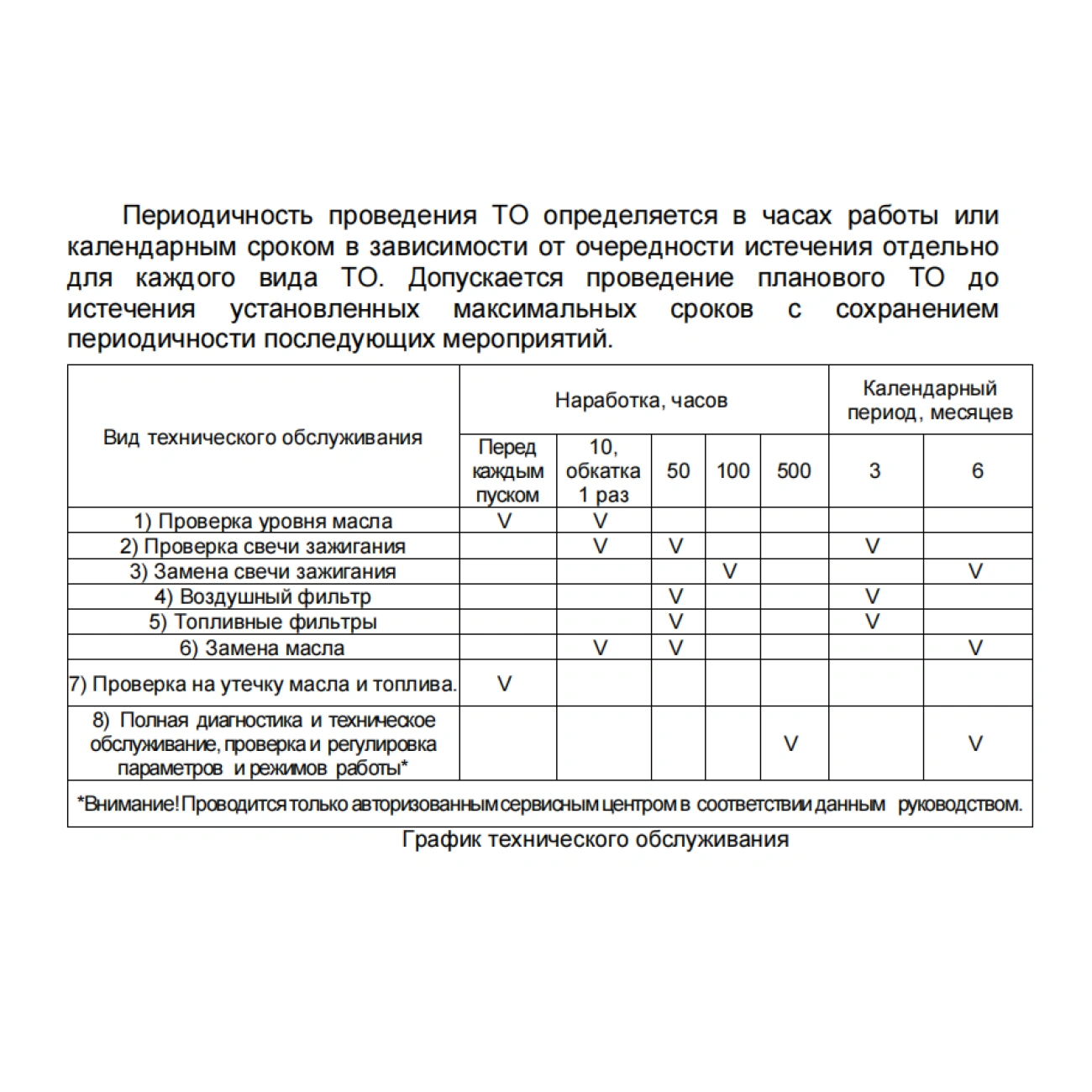 Периодичность проведения ТО определяется в часах работы или календарным сроком в зависимости от очередности истечения отдельно для каждого вида ТО. Допускается проведение планового ТО до истечения установленных максимальных сроков с сохранением периодичности последующих мероприятий.

| Вид технического обслуживания | Наработка, часов | | | | | Календарный период, месяцев | |
|---|---|---|---|---|---|---|---|
| | Перед каждым пуском | 10, обкатка 1 раз | 50 | 100 | 500 | 3 | 6 |
| 1) Проверка уровня масла | V | V | | | | | |
| 2) Проверка свечи зажигания | | V | V | | | V | |
| 3) Замена свечи зажигания | | | | V | | | V |
| 4) Воздушный фильтр | | | V | | | V | |
| 5) Топливные фильтры | | | V | | | V | |
| 6) Замена масла | | V | V | | | | V |
| 7) Проверка на утечку масла и топлива. | V | | | | | | |
| 8) Полная диагностика и техническое обслуживание, проверка и регулировка параметров и режимов работы* | | | | | V | | V |
| *Внимание! Проводится только авторизованным сервисным центром в соответствии данным руководством. | | | | | | | |

График технического обслуживания